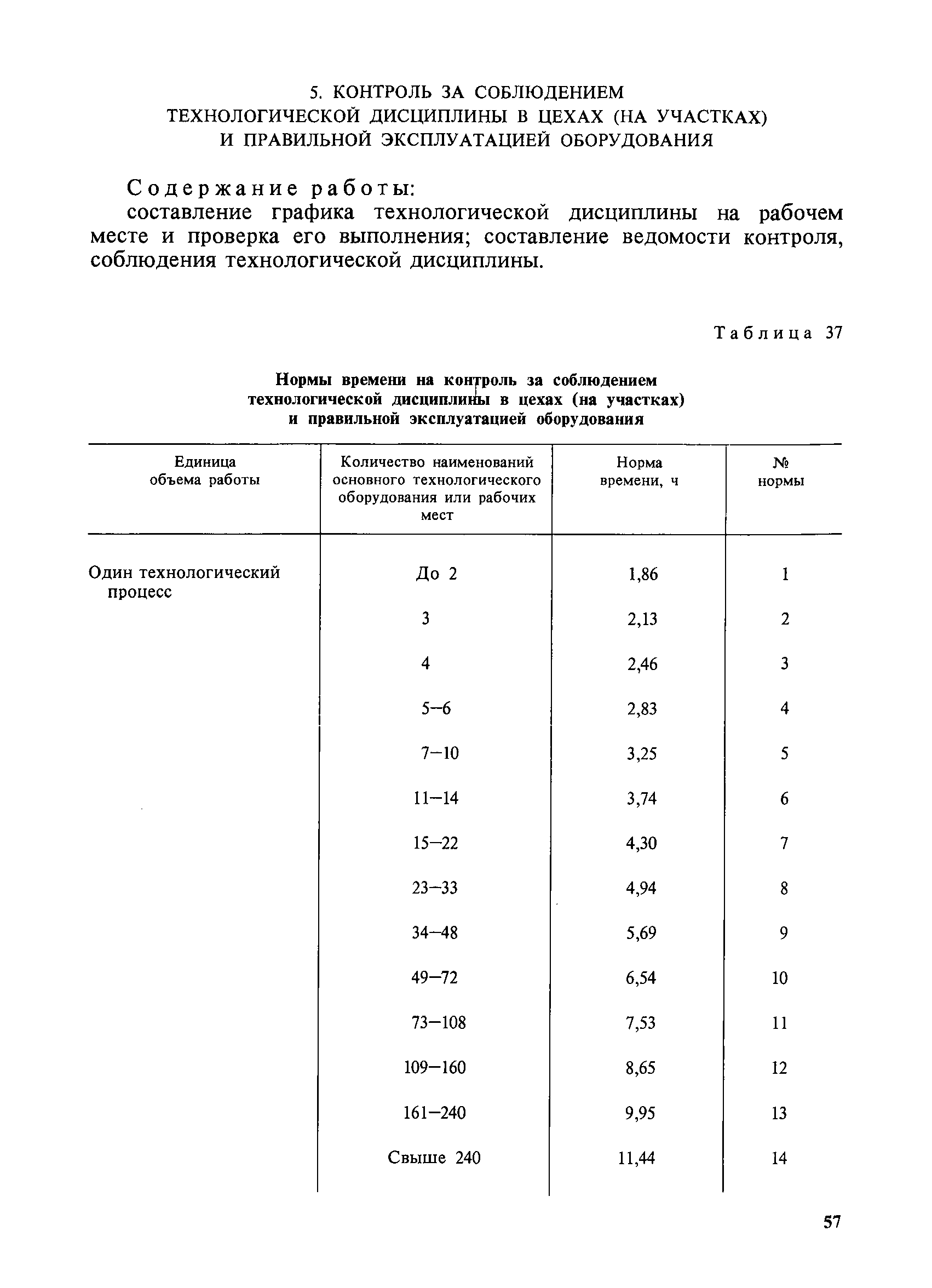 5. КОНТРОЛЬ ЗА СОБЛЮДЕНИЕМ ТЕХНОЛОГИЧЕСКОЙ ДИСЦИПЛИНЫ В ЦЕХАХ (НА УЧАСТКАХ) И ПРАВИЛЬНОЙ ЭКСПЛУАТАЦИЕЙ ОБОРУДОВАНИЯ

Содержание работы:
составление графика технологической дисциплины на рабочем месте и проверка его выполнения; составление ведомости контроля, соблюдения технологической дисциплины.

Таблица 37

Нормы времени на контроль за соблюдением технологической дисциплины в цехах (на участках) и правильной эксплуатацией оборудования

| Единица объема работы | Количество наименований основного технологического оборудования или рабочих мест | Норма времени, ч | № нормы |
|---|---|---|---|
| Один технологический процесс | До 2 | 1,86 | 1 |
| | 3 | 2,13 | 2 |
| | 4 | 2,46 | 3 |
| | 5–6 | 2,83 | 4 |
| | 7–10 | 3,25 | 5 |
| | 11–14 | 3,74 | 6 |
| | 15–22 | 4,30 | 7 |
| | 23–33 | 4,94 | 8 |
| | 34–48 | 5,69 | 9 |
| | 49–72 | 6,54 | 10 |
| | 73–108 | 7,53 | 11 |
| | 109–160 | 8,65 | 12 |
| | 161–240 | 9,95 | 13 |
| | Свыше 240 | 11,44 | 14 |

57